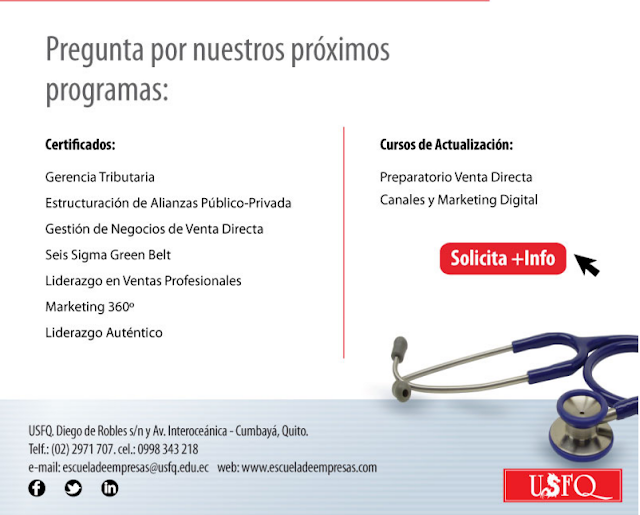 Pregunta por nuestros próximos programas:

Certificados:

Gerencia Tributaria

Estructuración de Alianzas Público-Privada

Gestión de Negocios de Venta Directa

Seis Sigma Green Belt

Liderazgo en Ventas Profesionales

Marketing 360º

Liderazgo Auténtico

Cursos de Actualización:

Preparatorio Venta Directa

Canales y Marketing Digital

Solicita +Info

USFQ. Diego de Robles s/n y Av. Interoceánica - Cumbayá, Quito.
Telf.: (02) 2971 707. cel.: 0998 343 218
e-mail: escueladeempresas@usfq.edu.ec web: www.escueladeempresas.com

USFQ